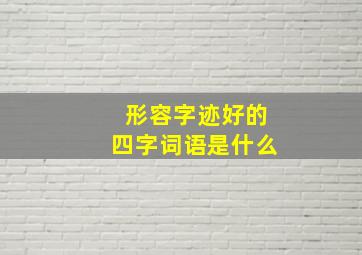 形容字迹好的
四字词语是什么